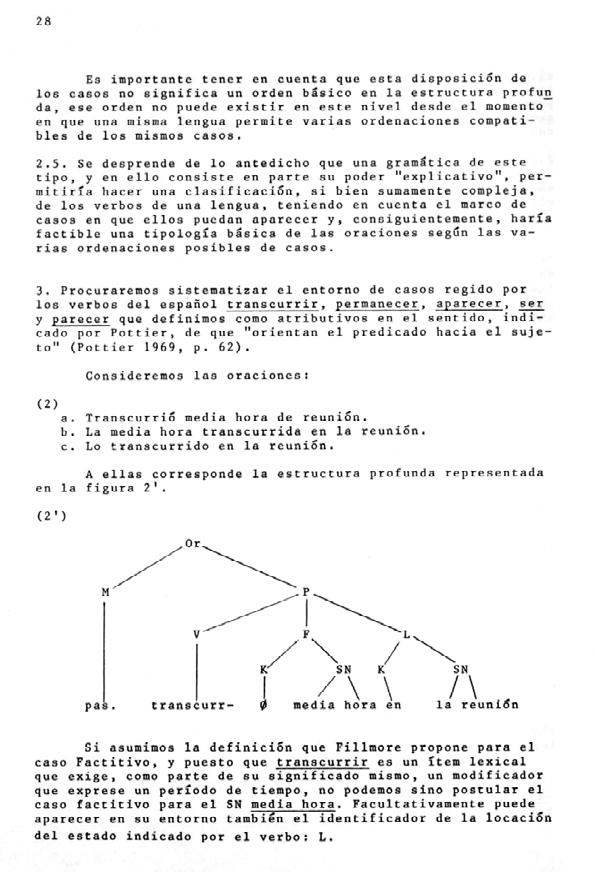 28

Es importante tener en cuenta que esta disposición de los casos no significa un orden básico en la estructura profunda, ese orden no puede existir en este nivel desde el momento en que una misma lengua permite varias ordenaciones compatibles de los mismos casos.

2.5. Se desprende de lo antedicho que una gramática de este tipo, y en ello consiste en parte su poder "explicativo", permitiría hacer una clasificación, si bien sumamente compleja, de los verbos de una lengua, teniendo en cuenta el marco de casos en que ellos puedan aparecer y, consiguientemente, haría factible una tipología básica de las oraciones según las varias ordenaciones posibles de casos.

3. Procuraremos sistematizar el entorno de casos regido por los verbos del español transcurrir, permanecer, aparecer, ser y parecer que definimos como atributivos en el sentido, indicado por Pottier, de que "orientan el predicado hacia el sujeto" (Pottier 1969, p. 62).

Consideremos las oraciones:

(2)
a. Transcurrió media hora de reunión.
b. La media hora transcurrida en la reunión.
c. Lo transcurrido en la reunión.

A ellas corresponde la estructura profunda representada en la figura 2'.

(2')

Or
M
P
V
F
L
K
SN
K
SN
pas.
transcurr-
Ø
media hora
en
la reunión

Si asumimos la definición que Fillmore propone para el caso Factitivo, y puesto que transcurrir es un ítem lexical que exige, como parte de su significado mismo, un modificador que exprese un período de tiempo, no podemos sino postular el caso factitivo para el SN media hora. Facultativamente puede aparecer en su entorno también el identificador de la locación del estado indicado por el verbo: L.